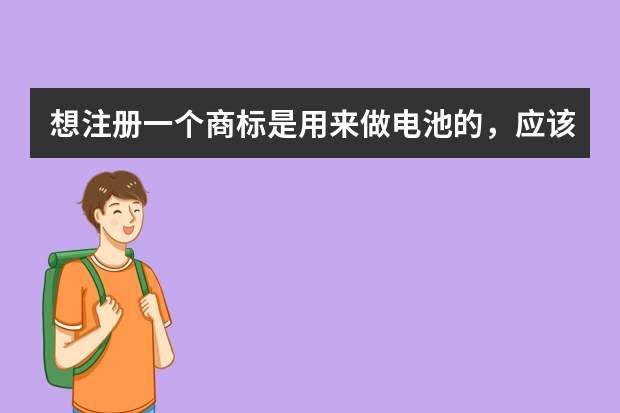 想注册一个商标是用来做电池的，应该